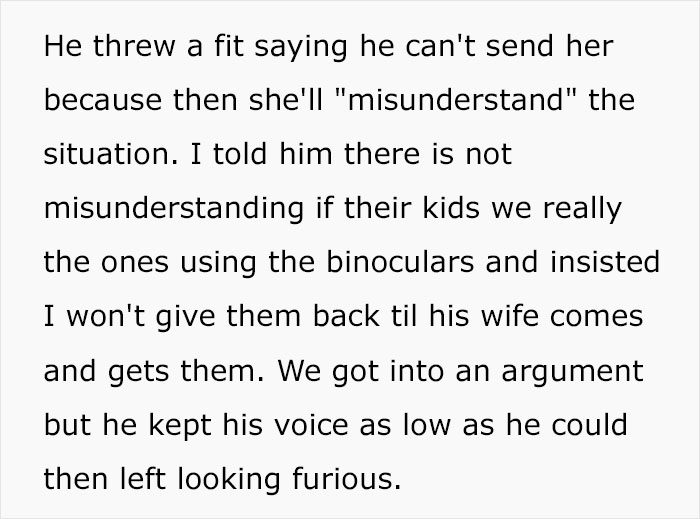 He threw a fit saying he can't send her because then she'll "misunderstand" the situation. I told him there is not misunderstanding if their kids we really the ones using the binoculars and insisted I won't give them back til his wife comes and gets them. We got into an argument but he kept his voice as low as he could then left looking furious.